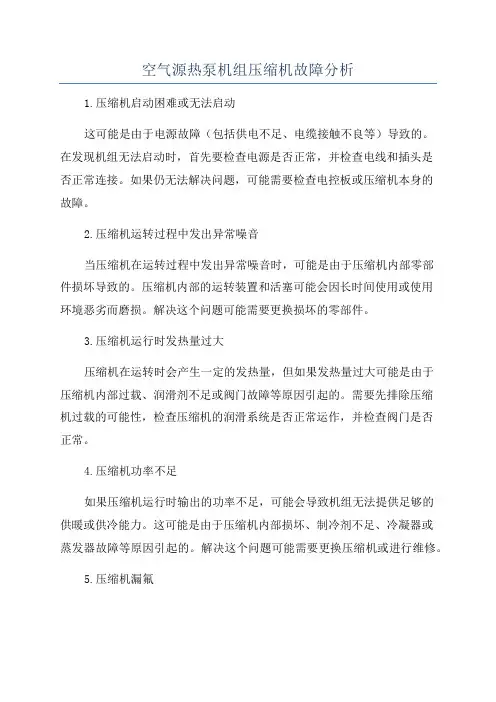 空气源热泵机组压缩机故障分析

1.压缩机启动困难或无法启动

这可能是由于电源故障（包括供电不足、电缆接触不良等）导致的。在发现机组无法启动时，首先要检查电源是否正常，并检查电线和插头是否正常连接。如果仍无法解决问题，可能需要检查电控板或压缩机本身的故障。

2.压缩机运转过程中发出异常噪音

当压缩机在运转过程中发出异常噪音时，可能是由于压缩机内部零部件损坏导致的。压缩机内部的运转装置和活塞可能会因长时间使用或使用环境恶劣而磨损。解决这个问题可能需要更换损坏的零部件。

3.压缩机运行时发热量过大

压缩机在运转时会产生一定的发热量，但如果发热量过大可能是由于压缩机内部过载、润滑剂不足或阀门故障等原因引起的。需要先排除压缩机过载的可能性，检查压缩机的润滑系统是否正常运作，并检查阀门是否正常。

4.压缩机功率不足

如果压缩机运行时输出的功率不足，可能会导致机组无法提供足够的供暖或供冷能力。这可能是由于压缩机内部损坏、制冷剂不足、冷凝器或蒸发器故障等原因引起的。解决这个问题可能需要更换压缩机或进行维修。

5.压缩机漏氟